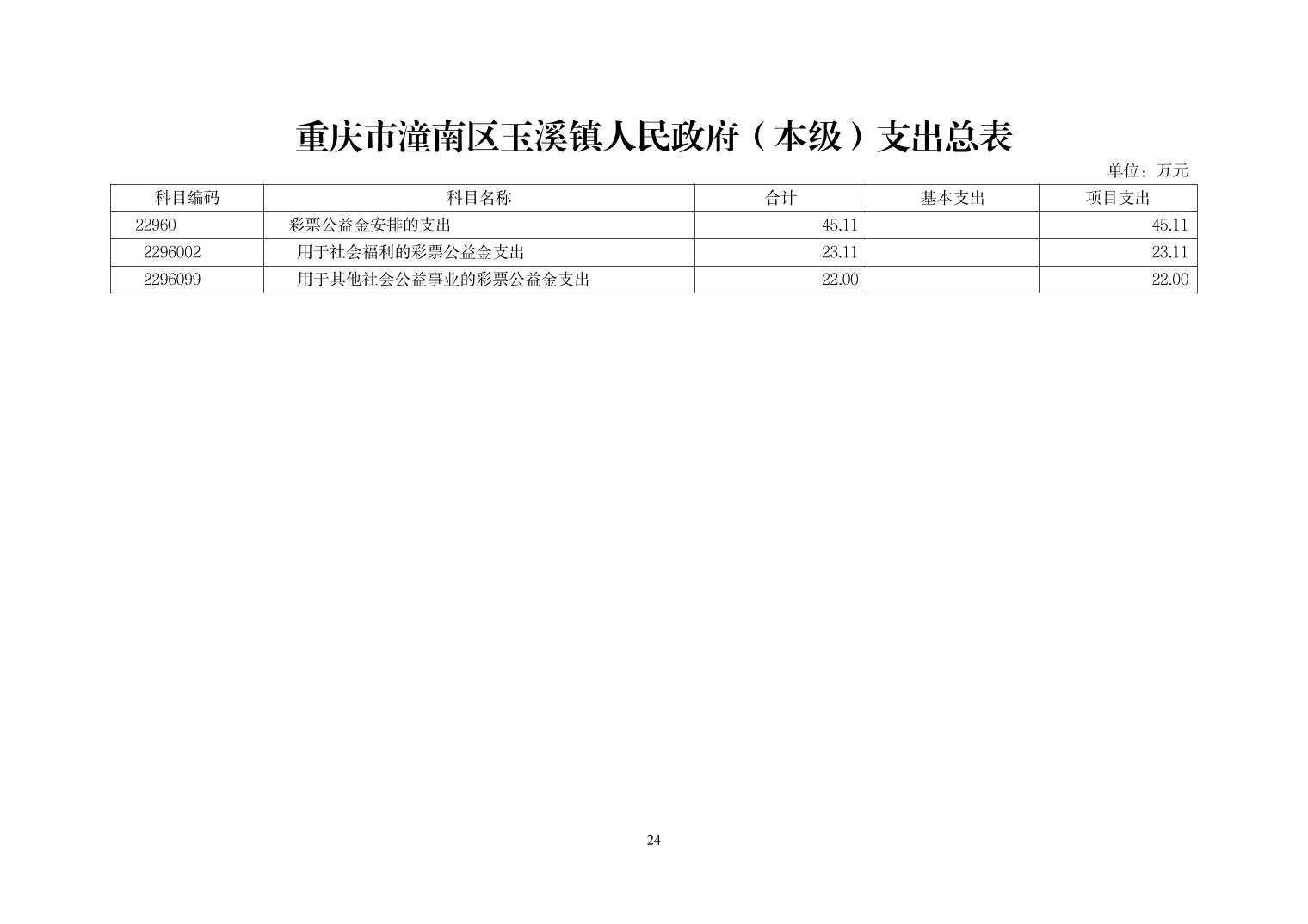 重庆市潼南区玉溪镇人民政府（本级）支出总表

单位：万元

| 科目编码 | 科目名称 | 合计 | 基本支出 | 项目支出 |
|---|---|---|---|---|
| 22960 | 彩票公益金安排的支出 | 45.11 | | 45.11 |
| 2296002 | 用于社会福利的彩票公益金支出 | 23.11 | | 23.11 |
| 2296099 | 用于其他社会公益事业的彩票公益金支出 | 22.00 | | 22.00 |

24